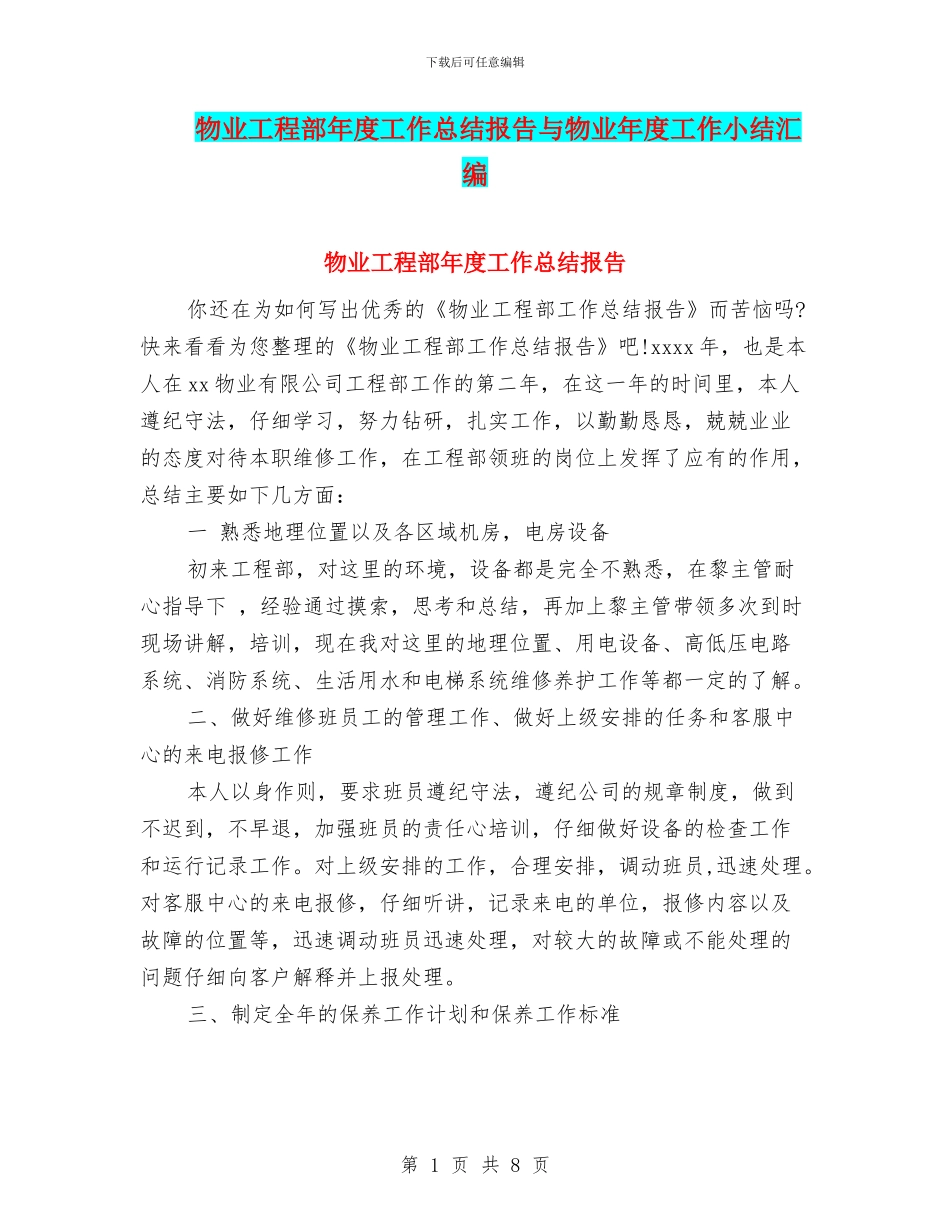 下载后可任意编辑

物业工程部年度工作总结报告与物业年度工作小结汇编

物业工程部年度工作总结报告

你还在为如何写出优秀的《物业工程部工作总结报告》而苦恼吗?快来看看为您整理的《物业工程部工作总结报告》吧!xxxx年，也是本人在xx物业有限公司工程部工作的第二年，在这一年的时间里，本人遵纪守法，仔细学习，努力钻研，扎实工作，以勤勤恳恳，兢兢业业的态度对待本职维修工作，在工程部领班的岗位上发挥了应有的作用，总结主要如下几方面：

一 熟悉地理位置以及各区域机房，电房设备

初来工程部，对这里的环境，设备都是完全不熟悉，在黎主管耐心指导下 ，经验通过摸索，思考和总结，再加上黎主管带领多次到时现场讲解，培训，现在我对这里的地理位置、用电设备、高低压电路系统、消防系统、生活用水和电梯系统维修养护工作等都一定的了解。

二、做好维修班员工的管理工作、做好上级安排的任务和客服中心的来电报修工作

本人以身作则，要求班员遵纪守法，遵纪公司的规章制度，做到不迟到，不早退，加强班员的责任心培训，仔细做好设备的检查工作和运行记录工作。对上级安排的工作，合理安排，调动班员,迅速处理。对客服中心的来电报修，仔细听讲，记录来电的单位，报修内容以及故障的位置等，迅速调动班员迅速处理，对较大的故障或不能处理的问题仔细向客户解释并上报处理。

三、制定全年的保养工作计划和保养工作标准

第 1 页 共 8 页